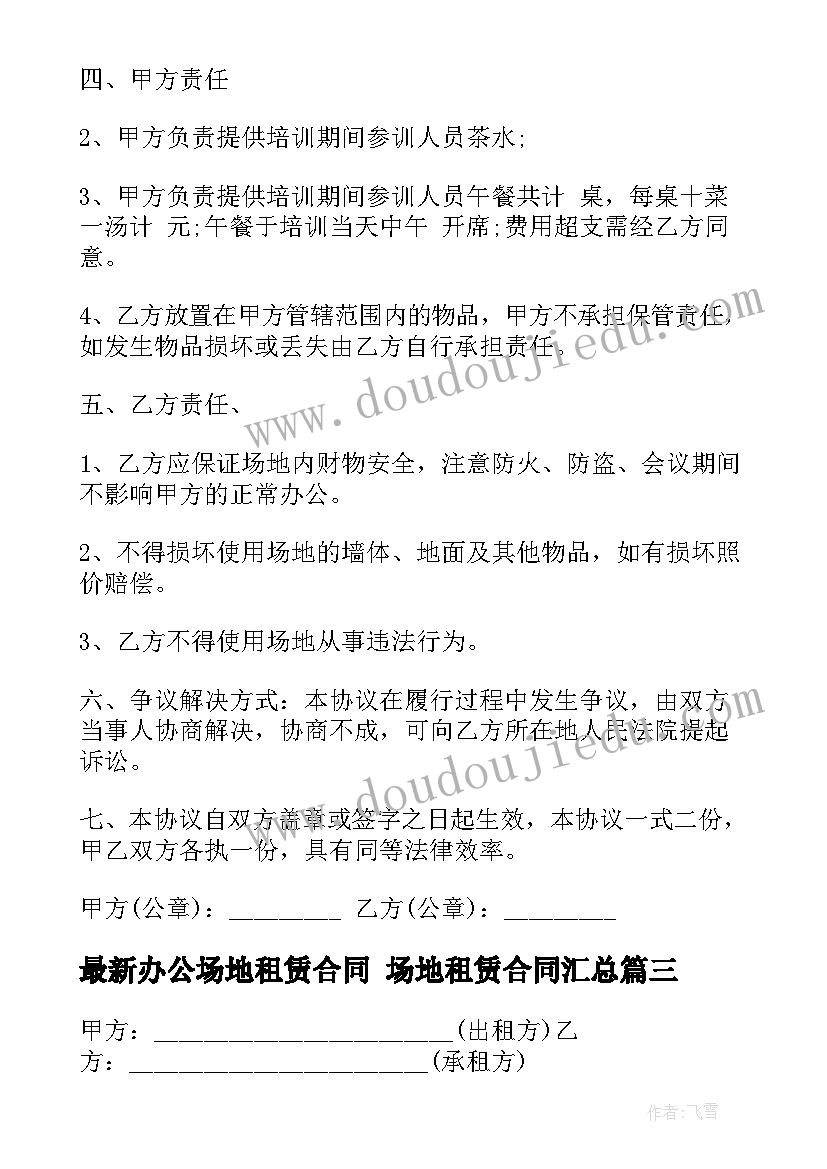 四、甲方责任

2、甲方负责提供培训期间参训人员茶水;

3、甲方负责提供培训期间参训人员午餐共计 桌，每桌十菜一汤计 元;午餐于培训当天中午 开席;费用超支需经乙方同意。

4、乙方放置在甲方管辖范围内的物品，甲方不承担保管责任，如发生物品损坏或丢失由乙方自行承担责任。

五、乙方责任、

1、乙方应保证场地内财物安全，注意防火、防盗、会议期间不影响甲方的正常办公。

2、不得损坏使用场地的墙体、地面及其他物品，如有损坏照价赔偿。

3、乙方不得使用场地从事违法行为。

六、争议解决方式：本协议在履行过程中发生争议，由双方当事人协商解决，协商不成，可向乙方所在地人民法院提起诉讼。

七、本协议自双方盖章或签字之日起生效，本协议一式二份，甲乙双方各执一份，具有同等法律效率。

甲方(公章)：_________ 乙方(公章)：_________

最新办公场地租赁合同 场地租赁合同汇总篇三

甲方：________________________(出租方)乙方：________________________(承租方)

www.doudoujiedu.com

www.doudoujiedu.com

作者：飞雪